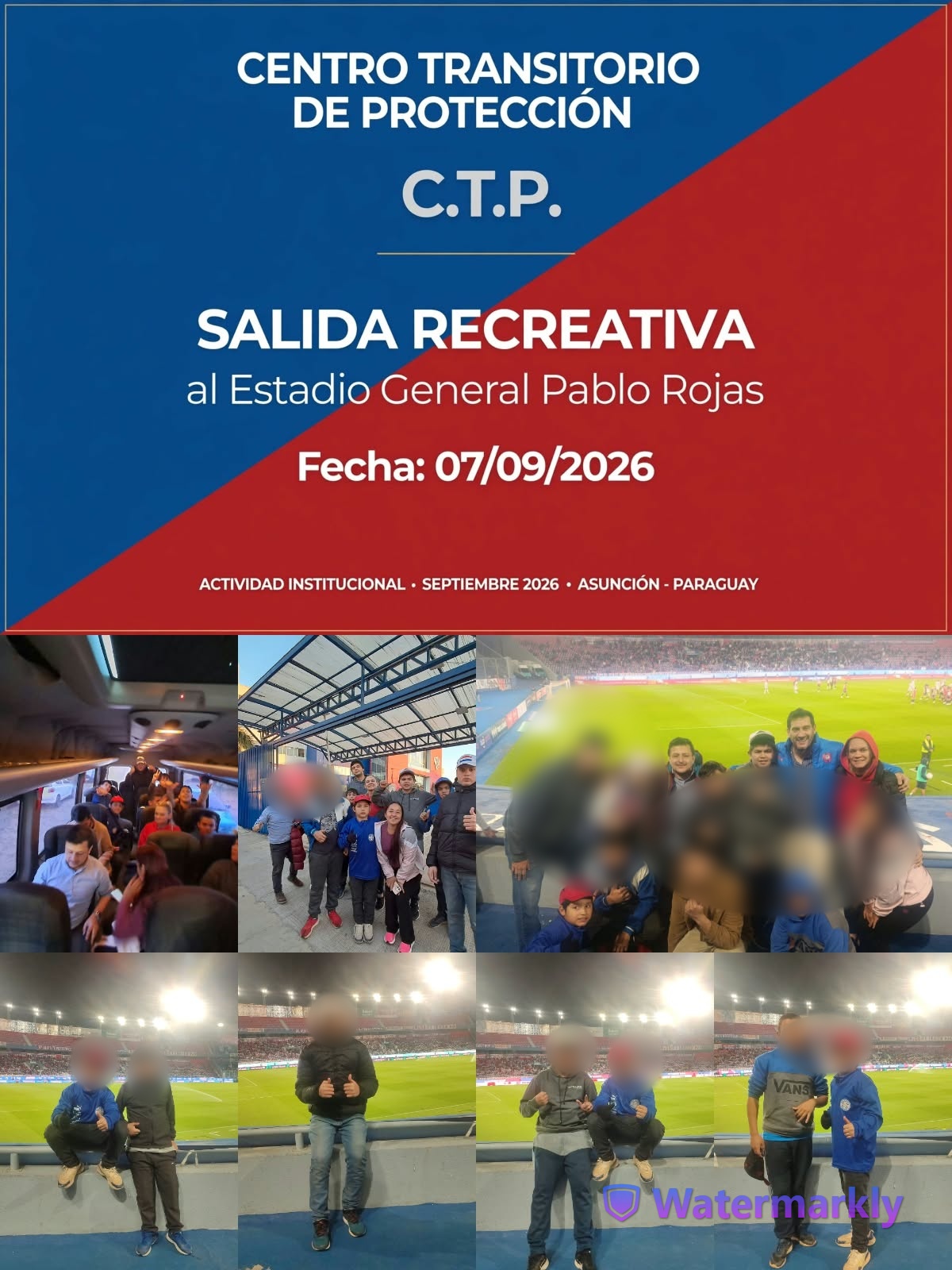 CENTRO TRANSITORIO
DE PROTECCIÓN

C.T.P.

SALIDA RECREATIVA
al Estadio General Pablo Rojas

Fecha: 07/09/2026

ACTIVIDAD INSTITUCIONAL • SEPTIEMBRE 2026 • ASUNCIÓN - PARAGUAY

VANS

Watermarkly